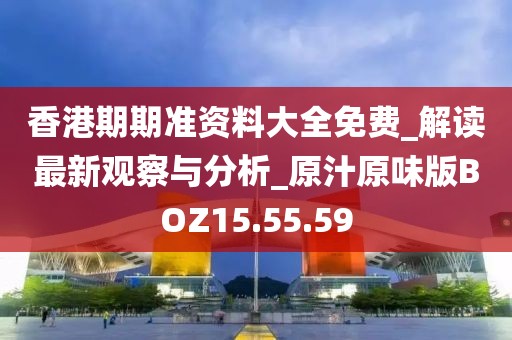 香港期期准资料大全免费_解读最新观察与分析_原汁原味版BOZ15.55.59